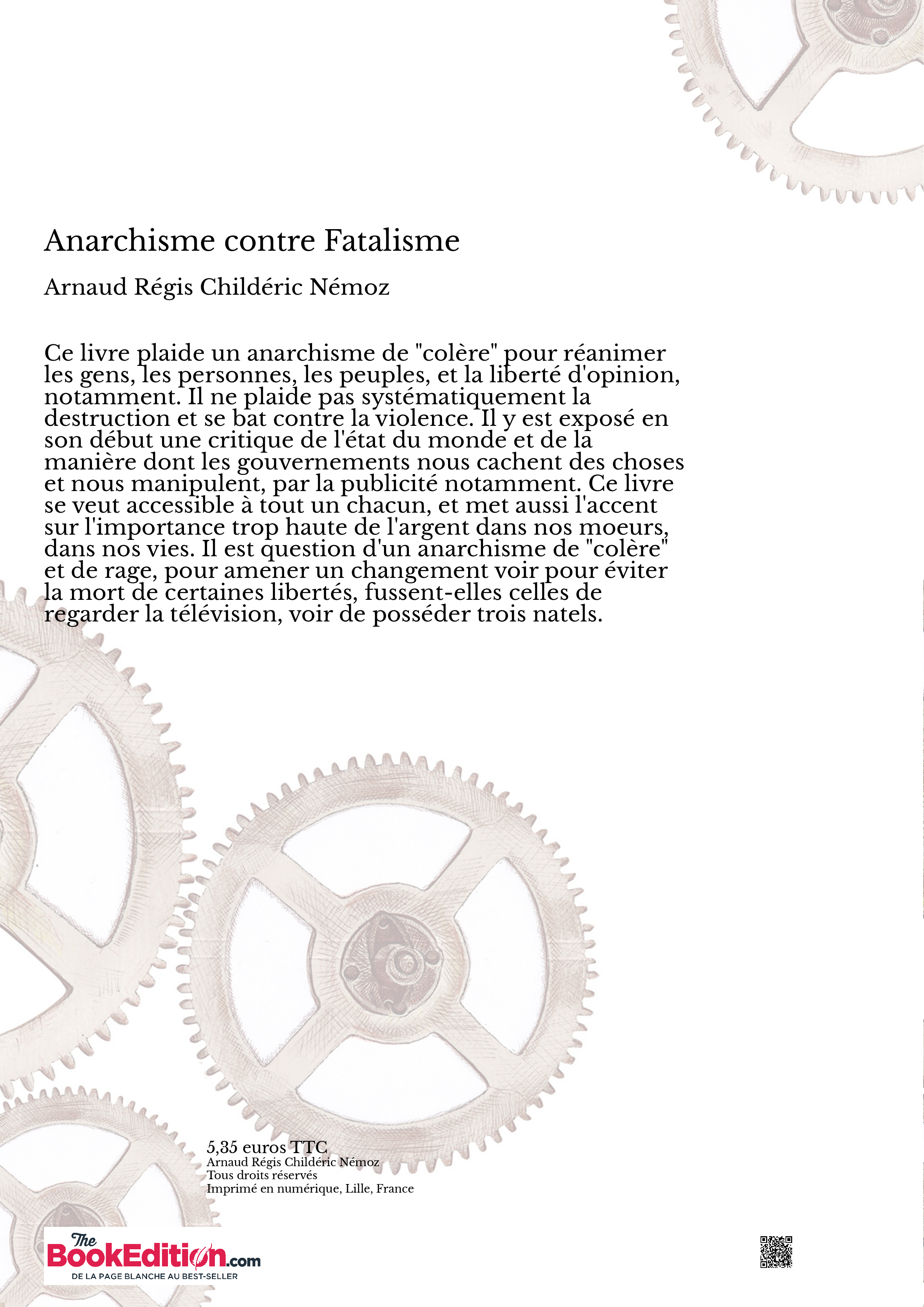 Anarchisme contre Fatalisme

Arnaud Régis Childéric Némoz

Ce livre plaide un anarchisme de "colère" pour réanimer les gens, les personnes, les peuples, et la liberté d'opinion, notamment. Il ne plaide pas systématiquement la destruction et se bat contre la violence. Il y est exposé en son début une critique de l'état du monde et de la manière dont les gouvernements nous cachent des choses et nous manipulent, par la publicité notamment. Ce livre se veut accessible à tout un chacun, et met aussi l'accent sur l'importance trop haute de l'argent dans nos moeurs, dans nos vies. Il est question d'un anarchisme de "colère" et de rage, pour amener un changement voir pour éviter la mort de certaines libertés, fussent-elles celles de regarder la télévision, voir de posséder trois natels.

5,35 euros TTC
Arnaud Régis Childéric Némoz
Tous droits réservés
Imprimé en numérique, Lille, France

The BookEdition.com
DE LA PAGE BLANCHE AU BEST-SELLER